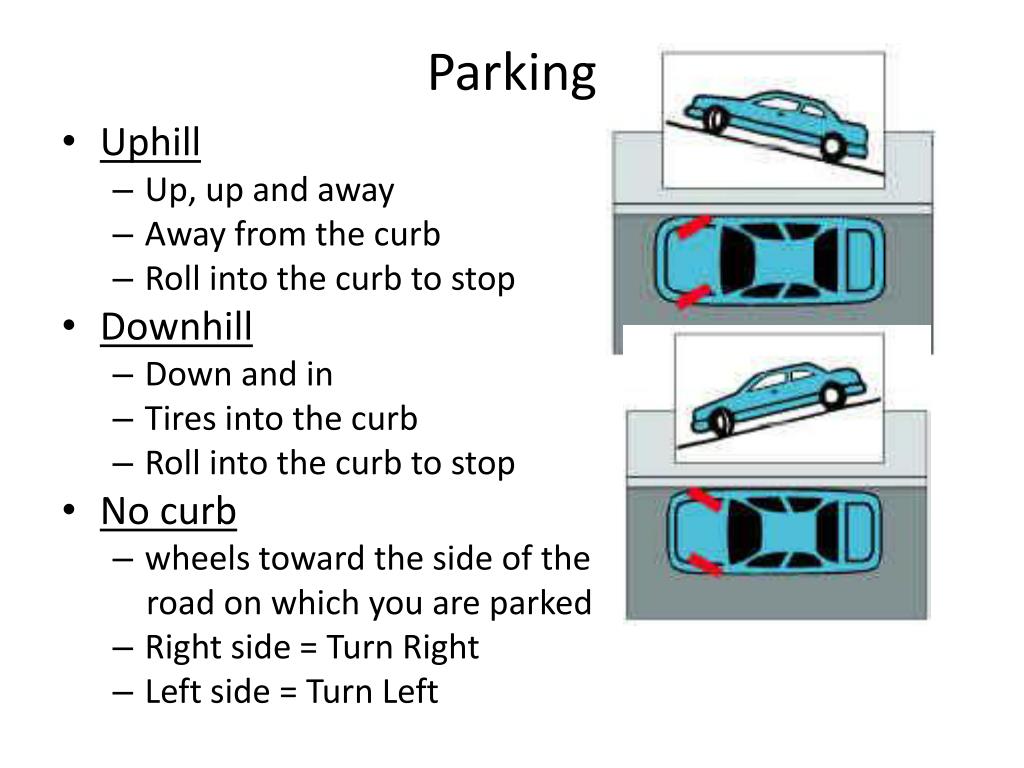 Parking

• Uphill
  – Up, up and away
  – Away from the curb
  – Roll into the curb to stop
• Downhill
  – Down and in
  – Tires into the curb
  – Roll into the curb to stop
• No curb
  – wheels toward the side of the road on which you are parked
  – Right side = Turn Right
  – Left side = Turn Left